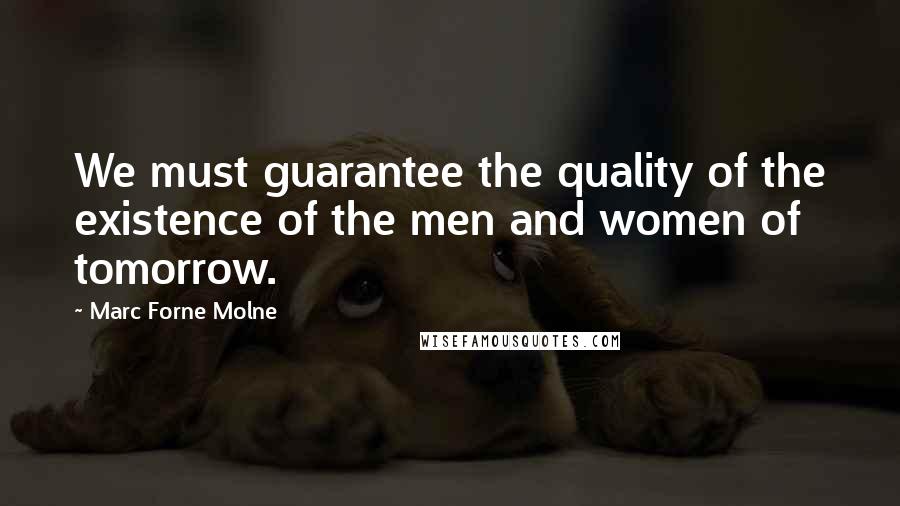 We must guarantee the quality of the existence of the men and women of tomorrow.

~ Marc Forne Molne

WISEFAMOUSQUOTES.COM